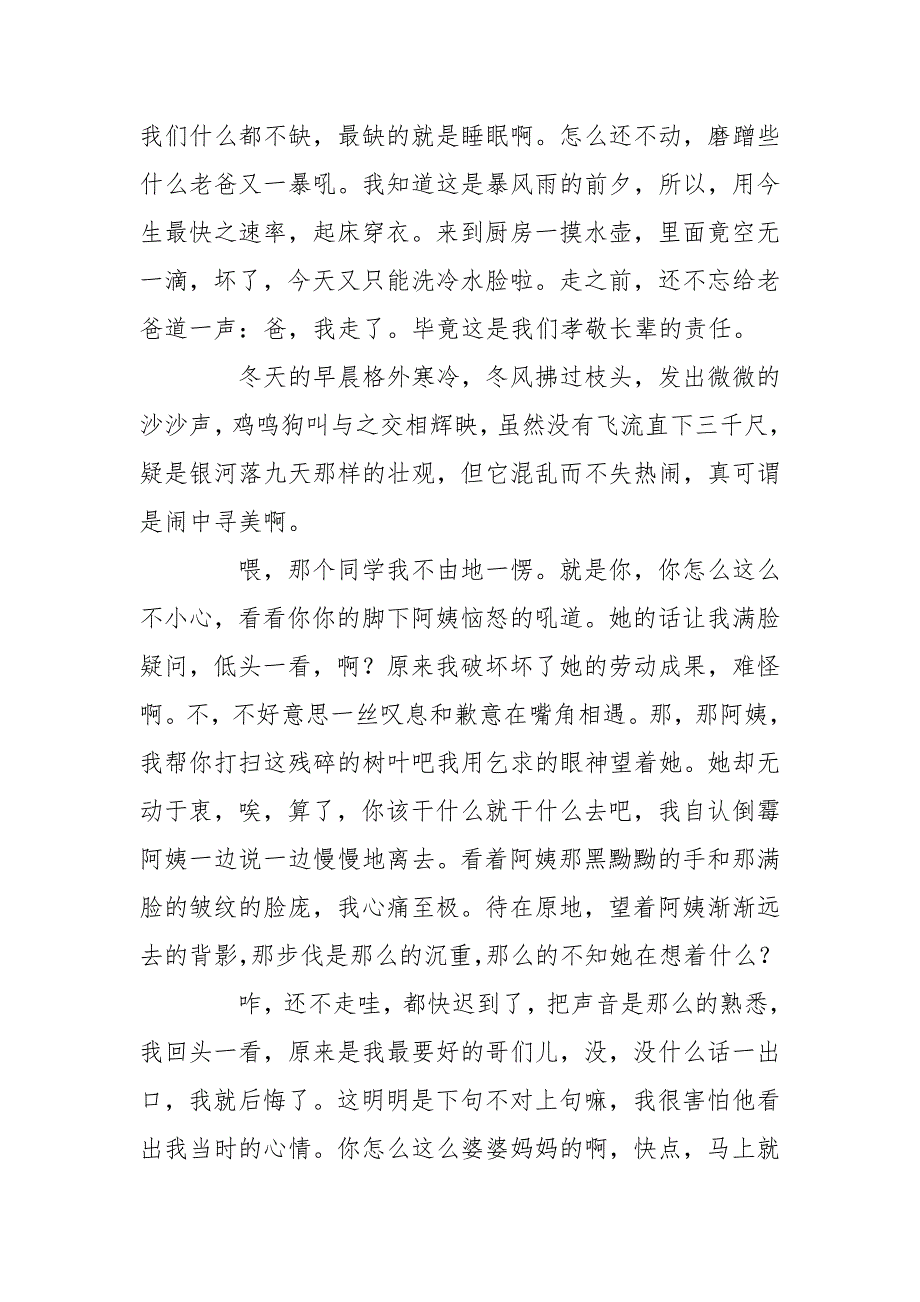 我们什么都不缺，最缺的就是睡眠啊。怎么还不动，磨蹭些什么老爸又一暴吼。我知道这是暴风雨的前夕，所以，用今生最快之速率，起床穿衣。来到厨房一摸水壶，里面竟空无一滴，坏了，今天又只能洗冷水脸啦。走之前，还不忘给老爸道一声：爸，我走了。毕竟这是我们孝敬长辈的责任。

冬天的早晨格外寒冷，冬风拂过枝头，发出微微的沙沙声，鸡鸣狗叫与之交相辉映，虽然没有飞流直下三千尺，疑是银河落九天那样的壮观，但它混乱而不失热闹，真可谓是闹中寻美啊。

喂，那个同学我不由地一愣。就是你，你怎么这么不小心，看看你你的脚下阿姨恼怒的吼道。她的话让我满脸疑问，低头一看，啊？原来我破坏坏了她的劳动成果，难怪啊。不，不好意思一丝叹息和歉意在嘴角相遇。那，那阿姨，我帮你打扫这残碎的树叶吧我用乞求的眼神望着她。她却无动于衷，唉，算了，你该干什么就干什么去吧，我自认倒霉阿姨一边说一边慢慢地离去。看着阿姨那黑黝黝的手和那满脸的皱纹的脸庞，我心痛至极。待在原地，望着阿姨渐渐远去的背影，那步伐是那么的沉重，那么的不知她在想着什么？

咋，还不走哇，都快迟到了，把声音是那么的熟悉，我回头一看，原来是我最要好的哥们儿，没，没什么话一出口，我就后悔了。这明明是下句不对上句嘛，我很害怕他看出我当时的心情。你怎么这么婆婆妈妈的啊，快点，马上就